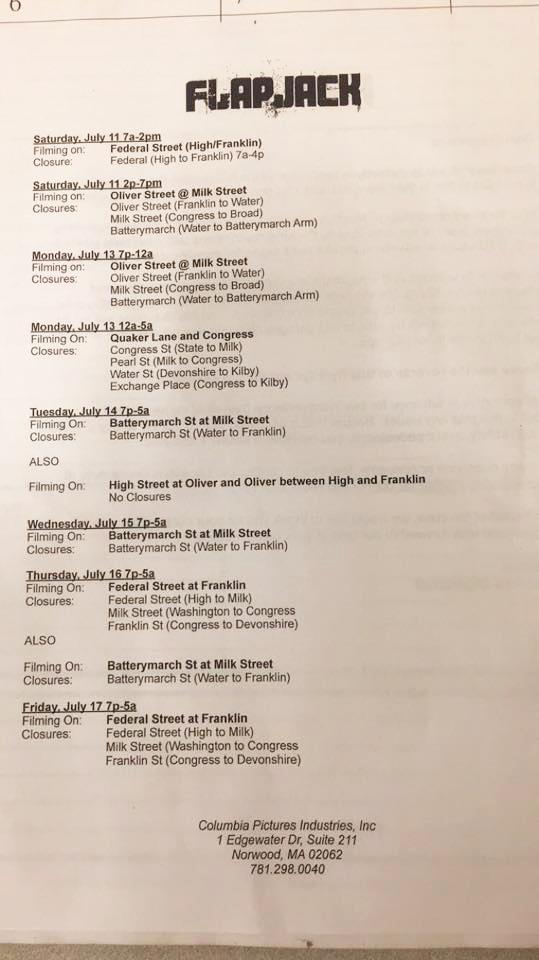 6

FLAPJACK

Saturday, July 11 7a-2pm
Filming on: Federal Street (High/Franklin)
Closure: Federal (High to Franklin) 7a-4p

Saturday, July 11 2p-7pm
Filming on: Oliver Street @ Milk Street
Closures: Oliver Street (Franklin to Water)
Milk Street (Congress to Broad)
Batterymarch (Water to Batterymarch Arm)

Monday, July 13 7p-12a
Filming on: Oliver Street @ Milk Street
Closures: Oliver Street (Franklin to Water)
Milk Street (Congress to Broad)
Batterymarch (Water to Batterymarch Arm)

Monday, July 13 12a-5a
Filming On: Quaker Lane and Congress
Closures: Congress St (State to Milk)
Pearl St (Milk to Congress)
Water St (Devonshire to Kilby)
Exchange Place (Congress to Kilby)

Tuesday, July 14 7p-5a
Filming On: Batterymarch St at Milk Street
Closures: Batterymarch St (Water to Franklin)

ALSO

Filming On: High Street at Oliver and Oliver between High and Franklin
No Closures

Wednesday, July 15 7p-5a
Filming On: Batterymarch St at Milk Street
Closures: Batterymarch St (Water to Franklin)

Thursday, July 16 7p-5a
Filming On: Federal Street at Franklin
Closures: Federal Street (High to Milk)
Milk Street (Washington to Congress
Franklin St (Congress to Devonshire)

ALSO

Filming On: Batterymarch St at Milk Street
Closures: Batterymarch St (Water to Franklin)

Friday, July 17 7p-5a
Filming On: Federal Street at Franklin
Closures: Federal Street (High to Milk)
Milk Street (Washington to Congress
Franklin St (Congress to Devonshire)

Columbia Pictures Industries, Inc
1 Edgewater Dr, Suite 211
Norwood, MA 02062
781.298.0040